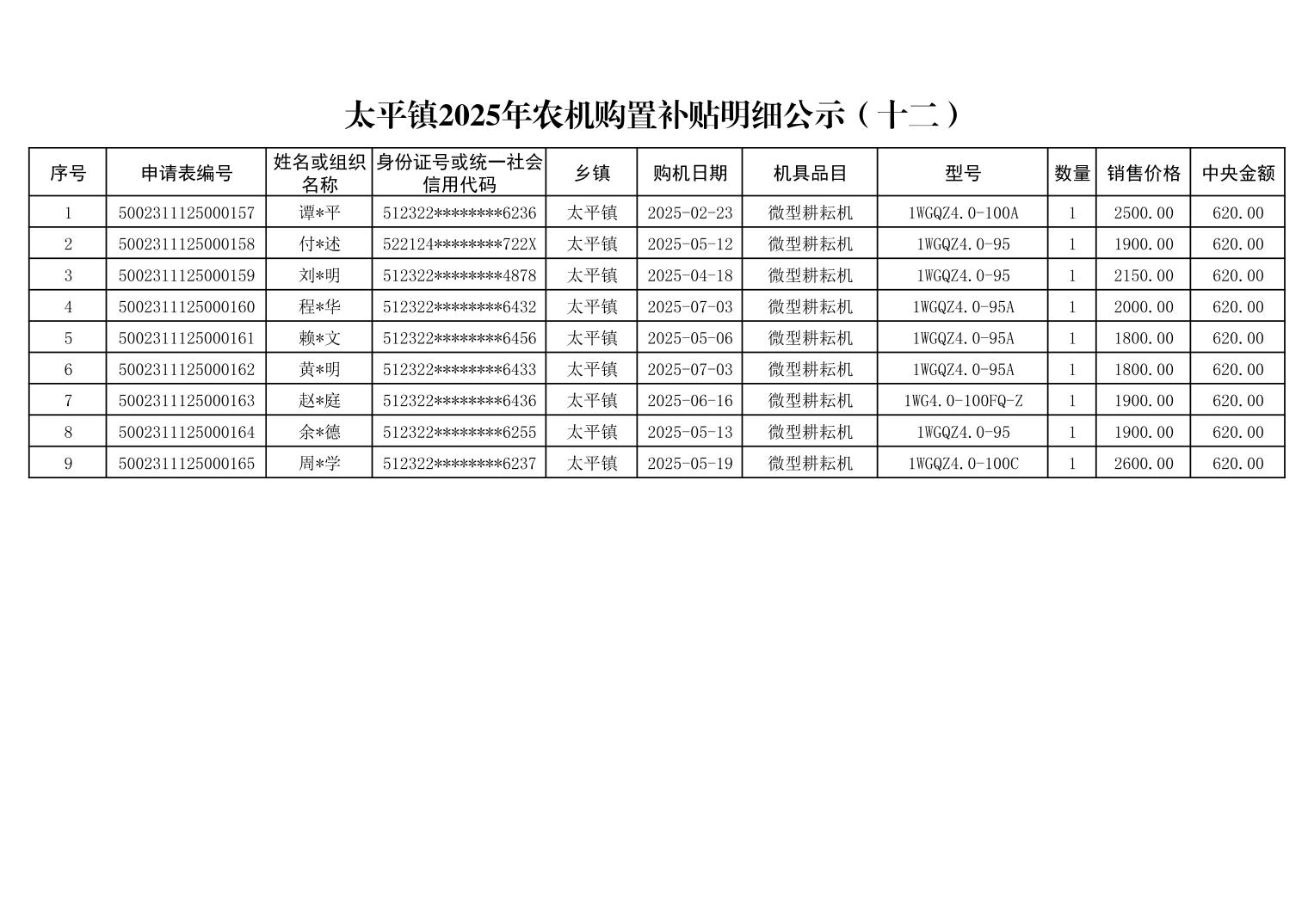 太平镇2025年农机购置补贴明细公示（十二）

| 序号 | 申请表编号 | 姓名或组织名称 | 身份证号或统一社会信用代码 | 乡镇 | 购机日期 | 机具品目 | 型号 | 数量 | 销售价格 | 中央金额 |
|---|---|---|---|---|---|---|---|---|---|---|
| 1 | 5002311125000157 | 谭*平 | 512322********6236 | 太平镇 | 2025-02-23 | 微型耕耘机 | 1WGQZ4.0-100A | 1 | 2500.00 | 620.00 |
| 2 | 5002311125000158 | 付*述 | 522124********722X | 太平镇 | 2025-05-12 | 微型耕耘机 | 1WGQZ4.0-95 | 1 | 1900.00 | 620.00 |
| 3 | 5002311125000159 | 刘*明 | 512322********4878 | 太平镇 | 2025-04-18 | 微型耕耘机 | 1WGQZ4.0-95 | 1 | 2150.00 | 620.00 |
| 4 | 5002311125000160 | 程*华 | 512322********6432 | 太平镇 | 2025-07-03 | 微型耕耘机 | 1WGQZ4.0-95A | 1 | 2000.00 | 620.00 |
| 5 | 5002311125000161 | 赖*文 | 512322********6456 | 太平镇 | 2025-05-06 | 微型耕耘机 | 1WGQZ4.0-95A | 1 | 1800.00 | 620.00 |
| 6 | 5002311125000162 | 黄*明 | 512322********6433 | 太平镇 | 2025-07-03 | 微型耕耘机 | 1WGQZ4.0-95A | 1 | 1800.00 | 620.00 |
| 7 | 5002311125000163 | 赵*庭 | 512322********6436 | 太平镇 | 2025-06-16 | 微型耕耘机 | 1WG4.0-100FQ-Z | 1 | 1900.00 | 620.00 |
| 8 | 5002311125000164 | 余*德 | 512322********6255 | 太平镇 | 2025-05-13 | 微型耕耘机 | 1WGQZ4.0-95 | 1 | 1900.00 | 620.00 |
| 9 | 5002311125000165 | 周*学 | 512322********6237 | 太平镇 | 2025-05-19 | 微型耕耘机 | 1WGQZ4.0-100C | 1 | 2600.00 | 620.00 |